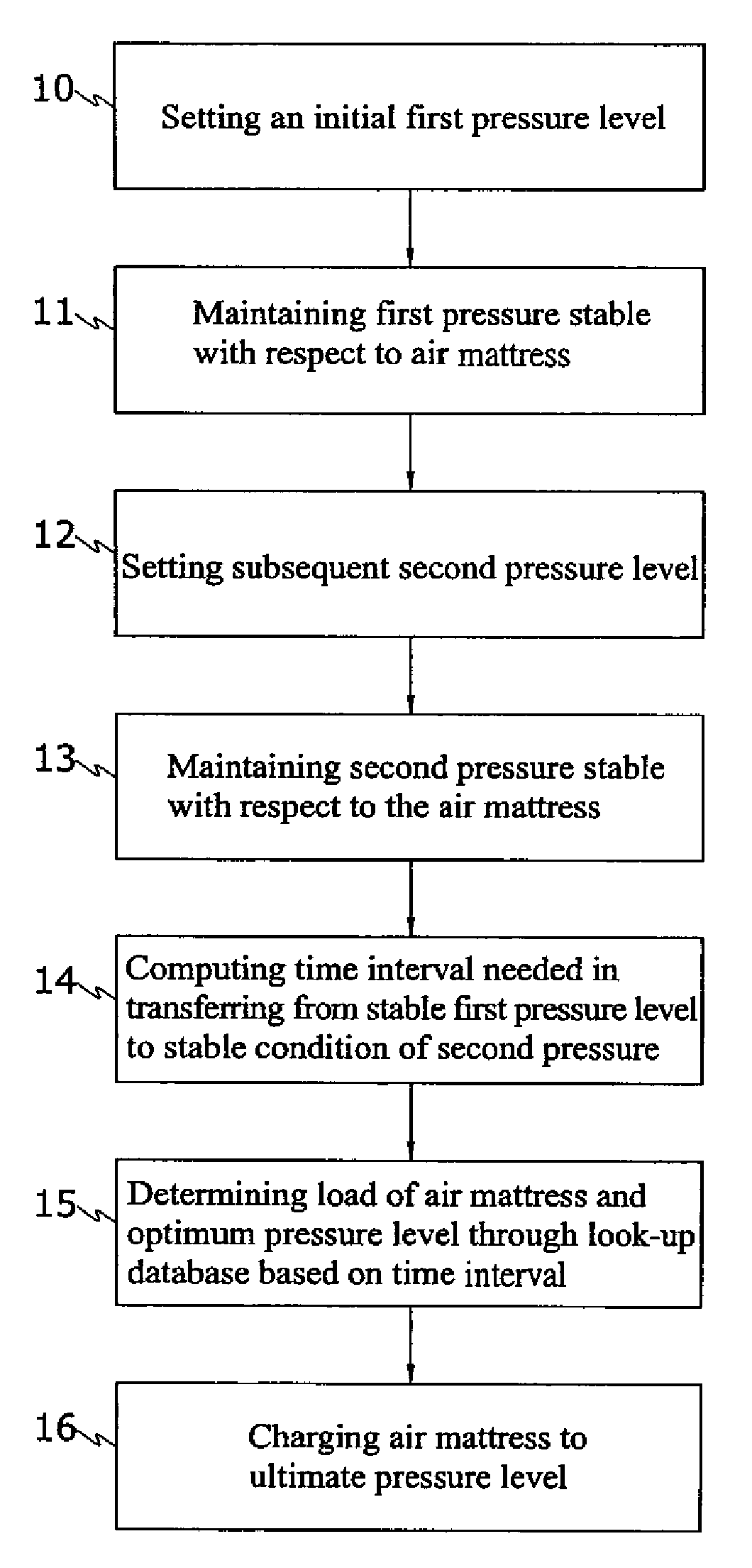 10

Setting an initial first pressure level

11

Maintaining first pressure stable with respect to air mattress

12

Setting subsequent second pressure level

13

Maintaining second pressure stable with respect to the air mattress

14

Computing time interval needed in transferring from stable first pressure level to stable condition of second pressure

15

Determining load of air mattress and optimum pressure level through look-up database based on time interval

16

Charging air mattress to ultimate pressure level